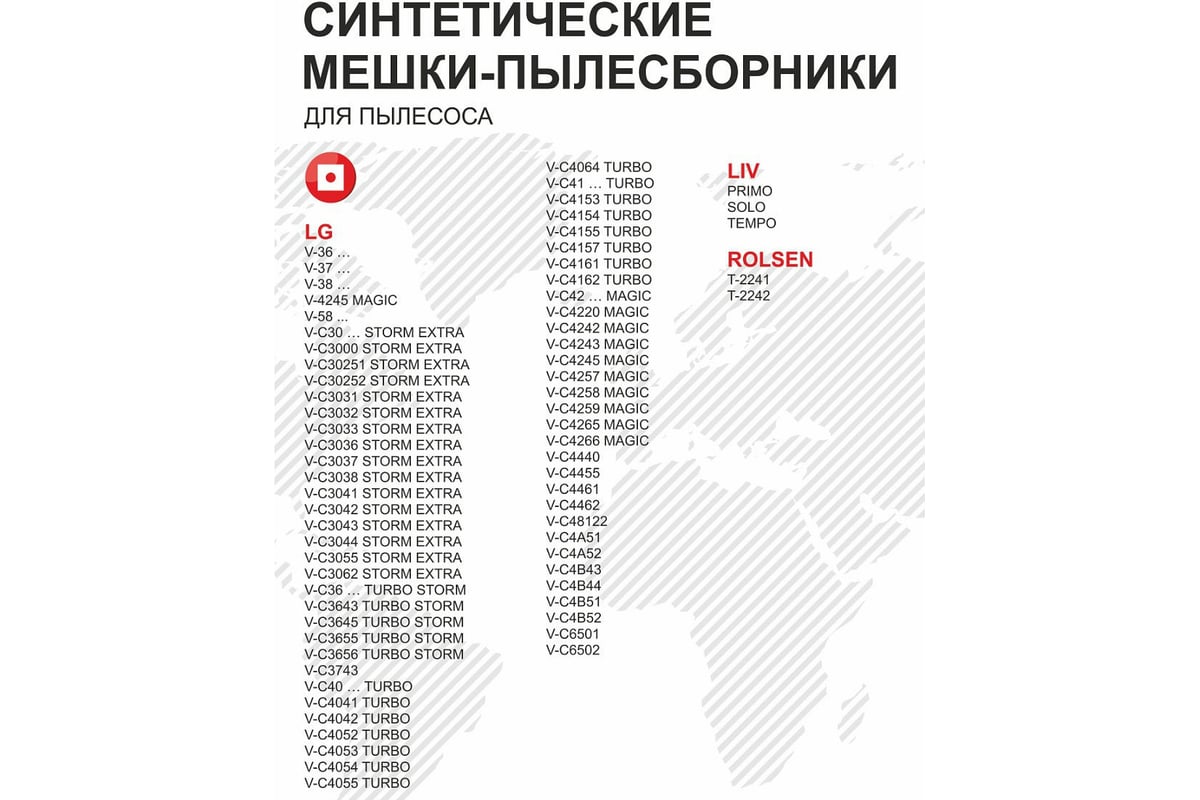 СИНТЕТИЧЕСКИЕ МЕШКИ-ПЫЛЕСБОРНИКИ
ДЛЯ ПЫЛЕСОСА

LG
V-36 …
V-37 …
V-38 …
V-4245 MAGIC
V-58 ...
V-C30 … STORM EXTRA
V-C3000 STORM EXTRA
V-C30251 STORM EXTRA
V-C30252 STORM EXTRA
V-C3031 STORM EXTRA
V-C3032 STORM EXTRA
V-C3033 STORM EXTRA
V-C3036 STORM EXTRA
V-C3037 STORM EXTRA
V-C3038 STORM EXTRA
V-C3041 STORM EXTRA
V-C3042 STORM EXTRA
V-C3043 STORM EXTRA
V-C3044 STORM EXTRA
V-C3055 STORM EXTRA
V-C3062 STORM EXTRA
V-C36 … TURBO STORM
V-C3643 TURBO STORM
V-C3645 TURBO STORM
V-C3655 TURBO STORM
V-C3656 TURBO STORM
V-C3743
V-C40 … TURBO
V-C4041 TURBO
V-C4042 TURBO
V-C4052 TURBO
V-C4053 TURBO
V-C4054 TURBO
V-C4055 TURBO

V-C4064 TURBO
V-C41 … TURBO
V-C4153 TURBO
V-C4154 TURBO
V-C4155 TURBO
V-C4157 TURBO
V-C4161 TURBO
V-C4162 TURBO
V-C42 … MAGIC
V-C4220 MAGIC
V-C4242 MAGIC
V-C4243 MAGIC
V-C4245 MAGIC
V-C4257 MAGIC
V-C4258 MAGIC
V-C4259 MAGIC
V-C4265 MAGIC
V-C4266 MAGIC
V-C4440
V-C4455
V-C4461
V-C4462
V-C48122
V-C4A51
V-C4A52
V-C4B43
V-C4B44
V-C4B51
V-C4B52
V-C6501
V-C6502

LIV
PRIMO
SOLO
TEMPO

ROLSEN
T-2241
T-2242